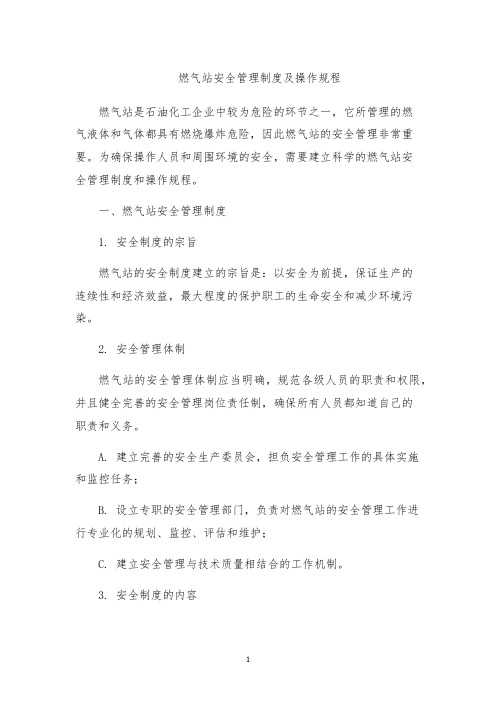 燃气站安全管理制度及操作规程

燃气站是石油化工企业中较为危险的环节之一，它所管理的燃气液体和气体都具有燃烧爆炸危险，因此燃气站的安全管理非常重要。为确保操作人员和周围环境的安全，需要建立科学的燃气站安全管理制度和操作规程。

一、燃气站安全管理制度

1. 安全制度的宗旨

燃气站的安全制度建立的宗旨是：以安全为前提，保证生产的连续性和经济效益，最大程度的保护职工的生命安全和减少环境污染。

2. 安全管理体制

燃气站的安全管理体制应当明确，规范各级人员的职责和权限，并且健全完善的安全管理岗位责任制，确保所有人员都知道自己的职责和义务。

A. 建立完善的安全生产委员会，担负安全管理工作的具体实施和监控任务；

B. 设立专职的安全管理部门，负责对燃气站的安全管理工作进行专业化的规划、监控、评估和维护；

C. 建立安全管理与技术质量相结合的工作机制。

3. 安全制度的内容

1